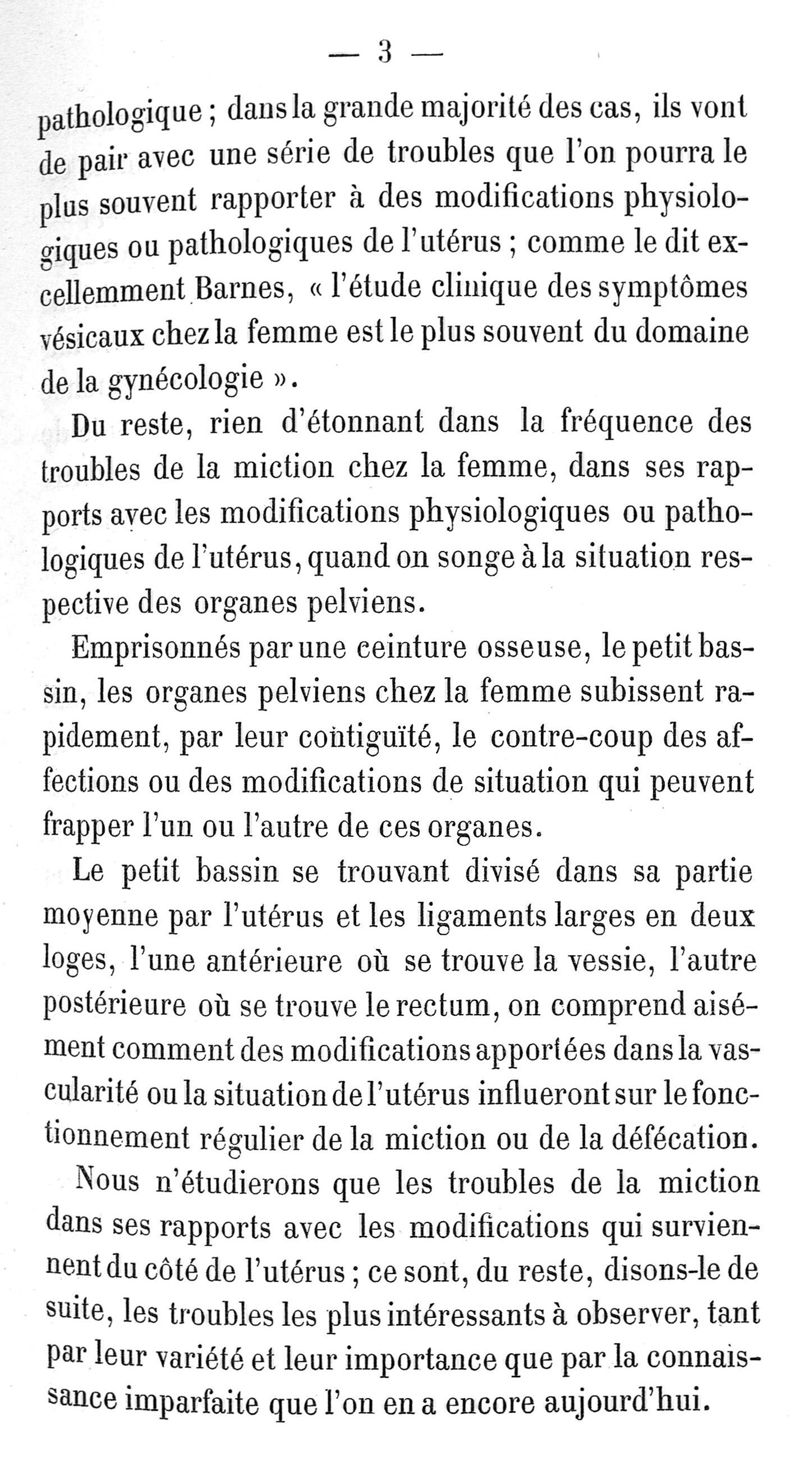 — 3 —

pathologique ; dans la grande majorité des cas, ils vont de pair avec une série de troubles que l'on pourra le plus souvent rapporter à des modifications physiologiques ou pathologiques de l'utérus ; comme le dit excellemment Barnes, « l'étude clinique des symptômes vésicaux chez la femme est le plus souvent du domaine de la gynécologie ».

Du reste, rien d'étonnant dans la fréquence des troubles de la miction chez la femme, dans ses rapports avec les modifications physiologiques ou pathologiques de l'utérus, quand on songe à la situation respective des organes pelviens.

Emprisonnés par une ceinture osseuse, le petit bassin, les organes pelviens chez la femme subissent rapidement, par leur contiguïté, le contre-coup des affections ou des modifications de situation qui peuvent frapper l'un ou l'autre de ces organes.

Le petit bassin se trouvant divisé dans sa partie moyenne par l'utérus et les ligaments larges en deux loges, l'une antérieure où se trouve la vessie, l'autre postérieure où se trouve le rectum, on comprend aisément comment des modifications apportées dans la vascularité ou la situation de l'utérus influeront sur le fonctionnement régulier de la miction ou de la défécation.

Nous n'étudierons que les troubles de la miction dans ses rapports avec les modifications qui surviennent du côté de l'utérus ; ce sont, du reste, disons-le de suite, les troubles les plus intéressants à observer, tant par leur variété et leur importance que par la connaissance imparfaite que l'on en a encore aujourd'hui.